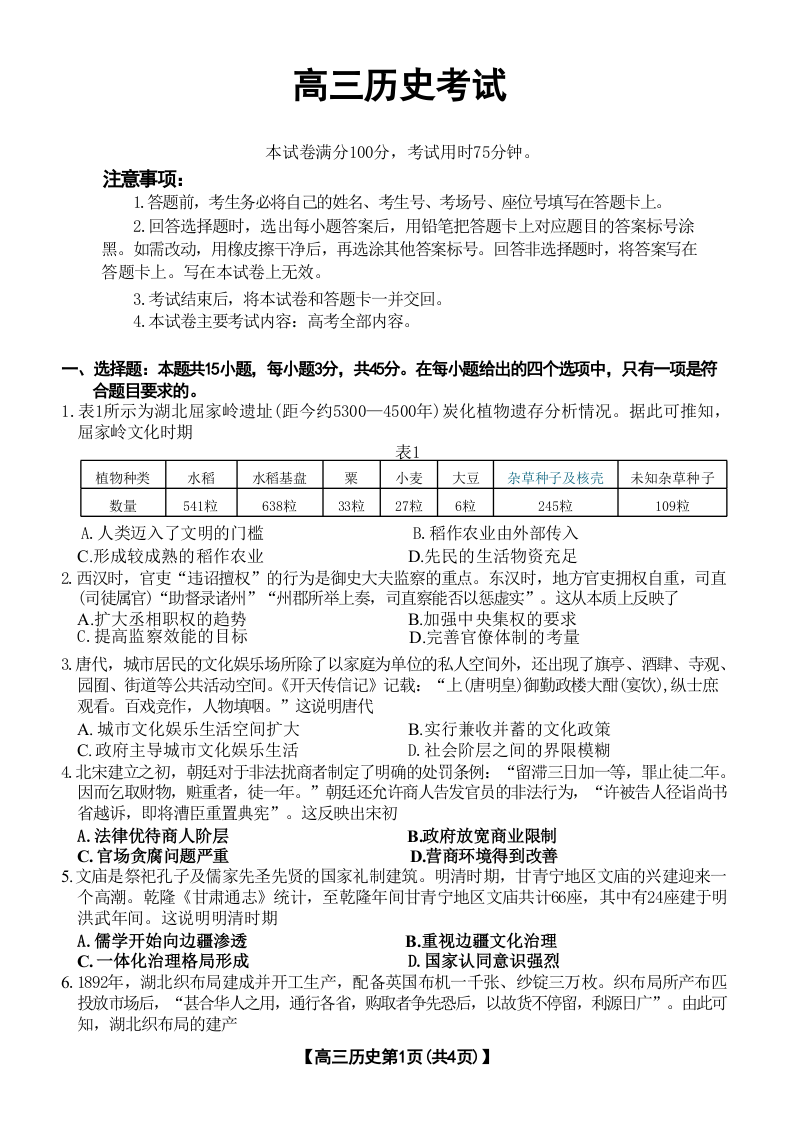 高三历史考试

本试卷满分100分，考试用时75分钟。

注意事项：

1.答题前，考生务必将自己的姓名、考生号、考场号、座位号填写在答题卡上。

2.回答选择题时，选出每小题答案后，用铅笔把答题卡上对应题目的答案标号涂黑。如需改动，用橡皮擦干净后，再选涂其他答案标号。回答非选择题时，将答案写在答题卡上。写在本试卷上无效。

3.考试结束后，将本试卷和答题卡一并交回。

4.本试卷主要考试内容：高考全部内容。

一、选择题：本题共15小题，每小题3分，共45分。在每小题给出的四个选项中，只有一项是符合题目要求的。

1.表1所示为湖北屈家岭遗址(距今约5300—4500年)炭化植物遗存分析情况。据此可推知，屈家岭文化时期

表1

| 植物种类 | 水稻 | 水稻基盘 | 粟 | 小麦 | 大豆 | 杂草种子及核壳 | 未知杂草种子 |
|---|---|---|---|---|---|---|---|
| 数量 | 541粒 | 638粒 | 33粒 | 27粒 | 6粒 | 245粒 | 109粒 |

A.人类迈入了文明的门槛
B.稻作农业由外部传入
C.形成较成熟的稻作农业
D.先民的生活物资充足

2.西汉时，官吏“违诏擅权”的行为是御史大夫监察的重点。东汉时，地方官吏拥权自重，司直(司徒属官)“助督录诸州”“州郡所举上奏，司直察能否以惩虚实”。这从本质上反映了
A.扩大丞相职权的趋势
B.加强中央集权的要求
C.提高监察效能的目标
D.完善官僚体制的考量

3.唐代，城市居民的文化娱乐场所除了以家庭为单位的私人空间外，还出现了旗亭、酒肆、寺观、园囿、街道等公共活动空间。《开天传信记》记载：“上(唐明皇)御勤政楼大酺(宴饮),纵士庶观看。百戏竞作，人物填咽。”这说明唐代
A.城市文化娱乐生活空间扩大
B.实行兼收并蓄的文化政策
C.政府主导城市文化娱乐生活
D.社会阶层之间的界限模糊

4.北宋建立之初，朝廷对于非法扰商者制定了明确的处罚条例：“留滞三日加一等，罪止徒二年。因而乞取财物，赃重者，徒一年。”朝廷还允许商人告发官员的非法行为，“许被告人径诣尚书省越诉，即将漕臣重置典宪”。这反映出宋初
A.法律优待商人阶层
B.政府放宽商业限制
C.官场贪腐问题严重
D.营商环境得到改善

5.文庙是祭祀孔子及儒家先圣先贤的国家礼制建筑。明清时期，甘青宁地区文庙的兴建迎来一个高潮。乾隆《甘肃通志》统计，至乾隆年间甘青宁地区文庙共计66座，其中有24座建于明洪武年间。这说明明清时期
A.儒学开始向边疆渗透
B.重视边疆文化治理
C.一体化治理格局形成
D.国家认同意识强烈

6.1892年，湖北织布局建成并开工生产，配备英国布机一千张、纱锭三万枚。织布局所产布匹投放市场后，“甚合华人之用，通行各省，购取者争先恐后，以故货不停留，利源日广”。由此可知，湖北织布局的建产

【高三历史第1页(共4页)】